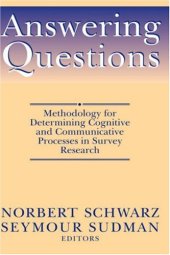 Answering Questions

Methodology for Determining Cognitive and Communicative Processes in Survey Research

NORBERT SCHWARZ
SEYMOUR SUDMAN
EDITORS